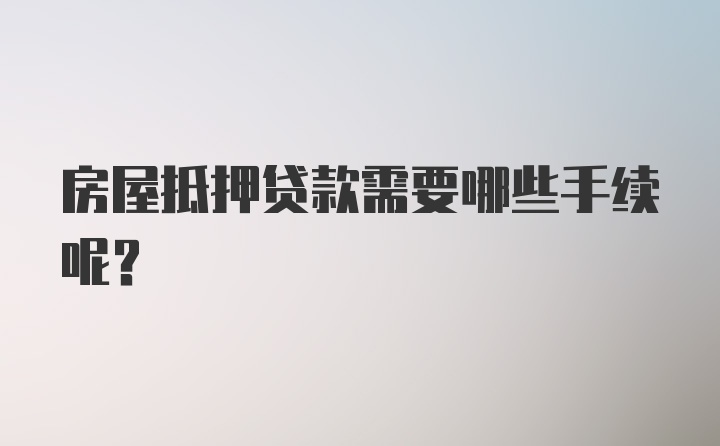 房屋抵押贷款需要哪些手续呢？